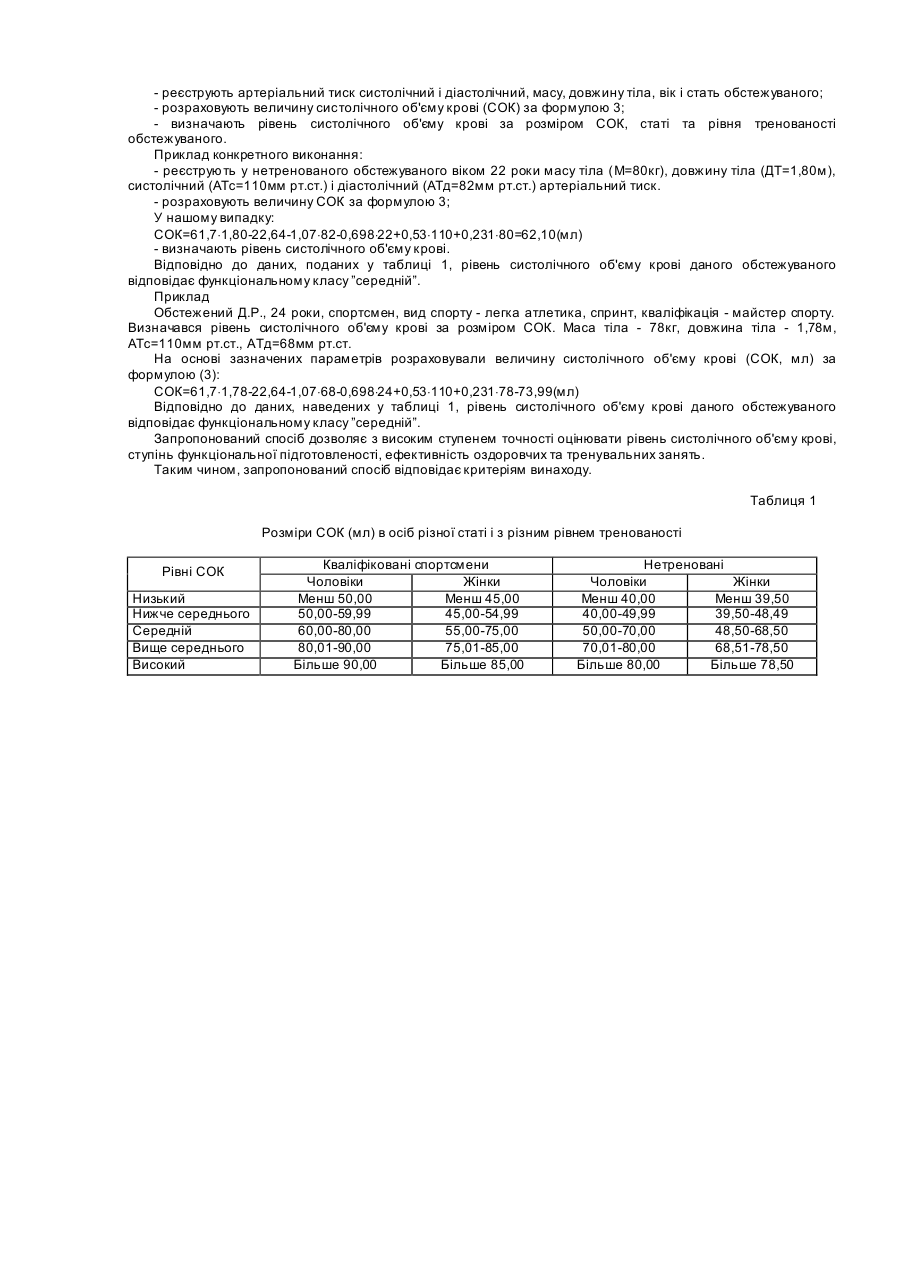 - реєструють артеріальний тиск систолічний і діастолічний, масу, довжину тіла, вік і стать обстежуваного;
- розраховують величину систолічного об'єму крові (СОК) за формулою 3;
- визначають рівень систолічного об'єму крові за розміром СОК, статі та рівня тренованості обстежуваного.
Приклад конкретного виконання:
- реєструють у нетренованого обстежуваного віком 22 роки масу тіла (М=80кг), довжину тіла (ДТ=1,80м), систолічний (АТс=110мм рт.ст.) і діастолічний (АТд=82мм рт.ст.) артеріальний тиск.
- розраховують величину СОК за формулою 3;
У нашому випадку:
СОК=61,7·1,80-22,64-1,07·82-0,698·22+0,53·110+0,231·80=62,10(мл)
- визначають рівень систолічного об'єму крові.
Відповідно до даних, поданих у таблиці 1, рівень систолічного об'єму крові даного обстежуваного відповідає функціональному класу "середній".
Приклад
Обстежений Д.Р., 24 роки, спортсмен, вид спорту - легка атлетика, спринт, кваліфікація - майстер спорту. Визначався рівень систолічного об'єму крові за розміром СОК. Маса тіла - 78кг, довжина тіла - 1,78м, АТс=110мм рт.ст., АТд=68мм рт.ст.
На основі зазначених параметрів розраховували величину систолічного об'єму крові (СОК, мл) за формулою (3):
СОК=61,7·1,78-22,64-1,07·68-0,698·24+0,53·110+0,231·78-73,99(мл)
Відповідно до даних, наведених у таблиці 1, рівень систолічного об'єму крові даного обстежуваного відповідає функціональному класу "середній".
Запропонований спосіб дозволяє з високим ступенем точності оцінювати рівень систолічного об'єму крові, ступінь функціональної підготовленості, ефективність оздоровчих та тренувальних занять.
Таким чином, запропонований спосіб відповідає критеріям винаходу.

Таблиця 1

Розміри СОК (мл) в осіб різної статі і з різним рівнем тренованості

| Рівні СОК | Кваліфіковані спортсмени | | Нетреновані | |
|---|---|---|---|---|
| | Чоловіки | Жінки | Чоловіки | Жінки |
| Низький | Менш 50,00 | Менш 45,00 | Менш 40,00 | Менш 39,50 |
| Нижче середнього | 50,00-59,99 | 45,00-54,99 | 40,00-49,99 | 39,50-48,49 |
| Середній | 60,00-80,00 | 55,00-75,00 | 50,00-70,00 | 48,50-68,50 |
| Вище середнього | 80,01-90,00 | 75,01-85,00 | 70,01-80,00 | 68,51-78,50 |
| Високий | Більше 90,00 | Більше 85,00 | Більше 80,00 | Більше 78,50 |